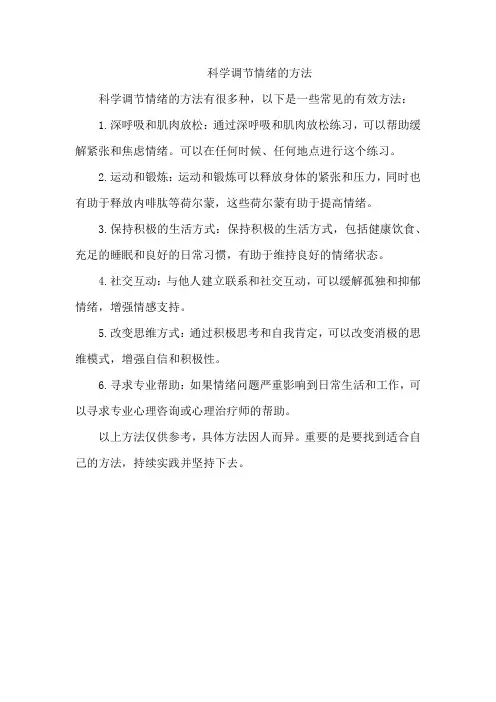 科学调节情绪的方法

科学调节情绪的方法有很多种，以下是一些常见的有效方法：

1.深呼吸和肌肉放松：通过深呼吸和肌肉放松练习，可以帮助缓解紧张和焦虑情绪。可以在任何时候、任何地点进行这个练习。

2.运动和锻炼：运动和锻炼可以释放身体的紧张和压力，同时也有助于释放内啡肽等荷尔蒙，这些荷尔蒙有助于提高情绪。

3.保持积极的生活方式：保持积极的生活方式，包括健康饮食、充足的睡眠和良好的日常习惯，有助于维持良好的情绪状态。

4.社交互动：与他人建立联系和社交互动，可以缓解孤独和抑郁情绪，增强情感支持。

5.改变思维方式：通过积极思考和自我肯定，可以改变消极的思维模式，增强自信和积极性。

6.寻求专业帮助：如果情绪问题严重影响到日常生活和工作，可以寻求专业心理咨询或心理治疗师的帮助。

以上方法仅供参考，具体方法因人而异。重要的是要找到适合自己的方法，持续实践并坚持下去。